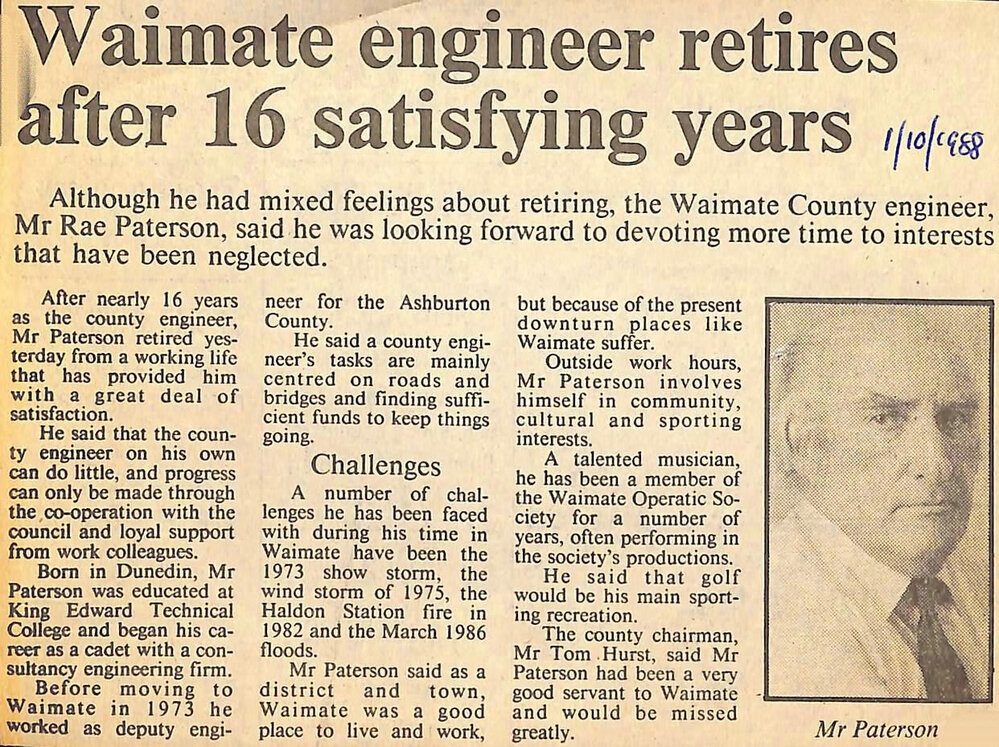 Waimate engineer retires after 16 satisfying years

1/10/1988

Although he had mixed feelings about retiring, the Waimate County engineer, Mr Rae Paterson, said he was looking forward to devoting more time to interests that have been neglected.

After nearly 16 years as the county engineer, Mr Paterson retired yesterday from a working life that has provided him with a great deal of satisfaction.

He said that the county engineer on his own can do little, and progress can only be made through the co-operation with the council and loyal support from work colleagues.

Born in Dunedin, Mr Paterson was educated at King Edward Technical College and began his career as a cadet with a consultancy engineering firm.

Before moving to Waimate in 1973 he worked as deputy engineer for the Ashburton County.

He said a county engineer's tasks are mainly centred on roads and bridges and finding sufficient funds to keep things going.

Challenges

A number of challenges he has been faced with during his time in Waimate have been the 1973 show storm, the wind storm of 1975, the Haldon Station fire in 1982 and the March 1986 floods.

Mr Paterson said as a district and town, Waimate was a good place to live and work, but because of the present downturn places like Waimate suffer.

Outside work hours, Mr Paterson involves himself in community, cultural and sporting interests.

A talented musician, he has been a member of the Waimate Operatic Society for a number of years, often performing in the society's productions.

He said that golf would be his main sporting recreation.

The county chairman, Mr Tom Hurst, said Mr Paterson had been a very good servant to Waimate and would be missed greatly.

Mr Paterson